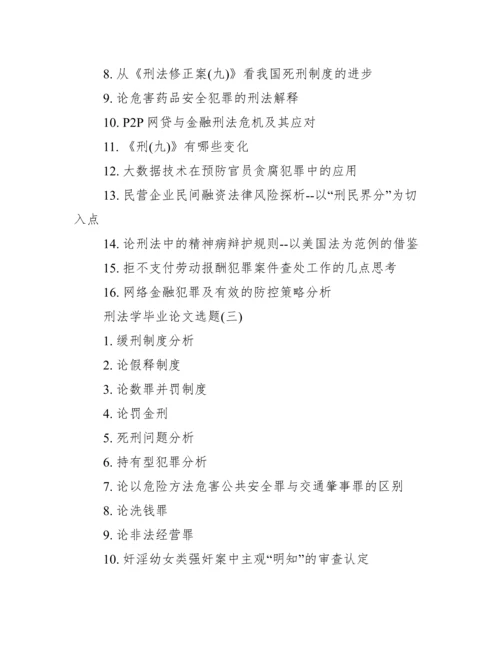 8. 从《刑法修正案(九)》看我国死刑制度的进步

9. 论危害药品安全犯罪的刑法解释

10. P2P 网贷与金融刑法危机及其应对

11. 《刑(九)》有哪些变化

12. 大数据技术在预防官员贪腐犯罪中的应用

13. 民营企业民间融资法律风险探析--以“刑民界分”为切入点

14. 论刑法中的精神病辩护规则--以美国法为范例的借鉴

15. 拒不支付劳动报酬犯罪案件查处工作的几点思考

16. 网络金融犯罪及有效的防控策略分析

刑法学毕业论文选题(三)

1. 缓刑制度分析

2. 论假释制度

3. 论数罪并罚制度

4. 论罚金刑

5. 死刑问题分析

6. 持有型犯罪分析

7. 论以危险方法危害公共安全罪与交通肇事罪的区别

8. 论洗钱罪

9. 论非法经营罪

10. 奸淫幼女类强奸案中主观“明知”的审查认定